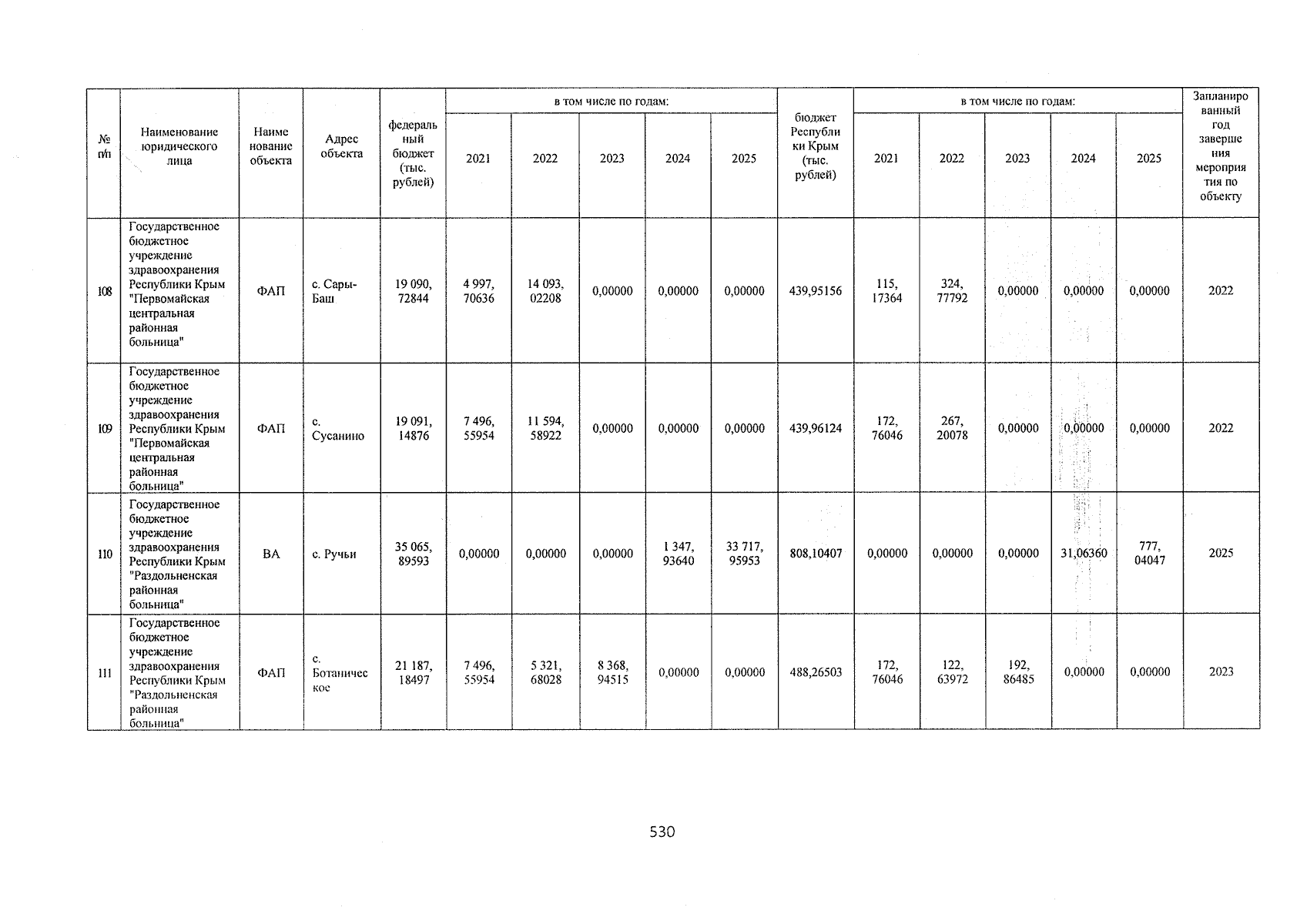 | № п/п | Наименование юридического лица | Наименование объекта | Адрес объекта | федеральный бюджет (тыс. рублей) | в том числе по годам: 2021 | 2022 | 2023 | 2024 | 2025 | бюджет Республики Крым (тыс. рублей) | в том числе по годам: 2021 | 2022 | 2023 | 2024 | 2025 | Запланированный год завершения мероприятия по объекту |
|---|---|---|---|---|---|---|---|---|---|---|---|---|---|---|---|---|
| 108 | Государственное бюджетное учреждение здравоохранения Республики Крым "Первомайская центральная районная больница" | ФАП | с. Сары-Баш | 19 090, 72844 | 4 997, 70636 | 14 093, 02208 | 0,00000 | 0,00000 | 0,00000 | 439,95156 | 115, 17364 | 324, 77792 | 0,00000 | 0,00000 | 0,00000 | 2022 |
| 109 | Государственное бюджетное учреждение здравоохранения Республики Крым "Первомайская центральная районная больница" | ФАП | с. Сусанино | 19 091, 14876 | 7 496, 55954 | 11 594, 58922 | 0,00000 | 0,00000 | 0,00000 | 439,96124 | 172, 76046 | 267, 20078 | 0,00000 | 0,00000 | 0,00000 | 2022 |
| 110 | Государственное бюджетное учреждение здравоохранения Республики Крым "Раздольненская районная больница" | ВА | с. Ручьи | 35 065, 89593 | 0,00000 | 0,00000 | 0,00000 | 1 347, 93640 | 33 717, 95953 | 808,10407 | 0,00000 | 0,00000 | 0,00000 | 31,06360 | 777, 04047 | 2025 |
| 111 | Государственное бюджетное учреждение здравоохранения Республики Крым "Раздольненская районная больница" | ФАП | с. Ботаническое | 21 187, 18497 | 7 496, 55954 | 5 321, 68028 | 8 368, 94515 | 0,00000 | 0,00000 | 488,26503 | 172, 76046 | 122, 63972 | 192, 86485 | 0,00000 | 0,00000 | 2023 |

530